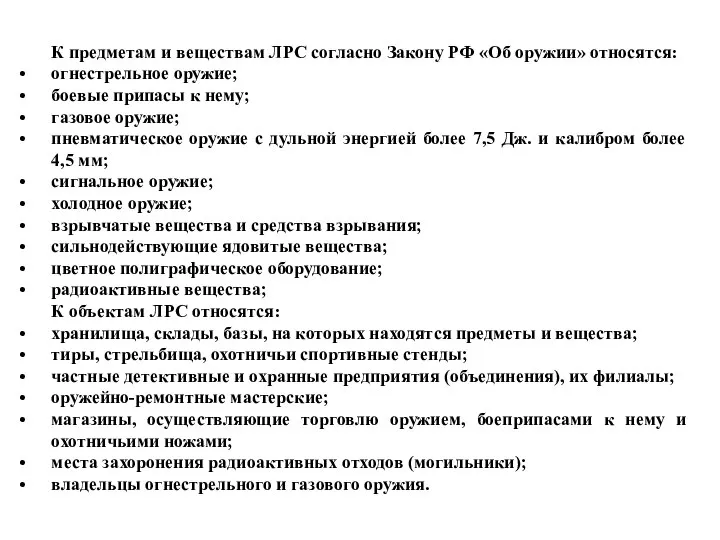 К предметам и веществам ЛРС согласно Закону РФ «Об оружии» относятся:
• огнестрельное оружие;
• боевые припасы к нему;
• газовое оружие;
• пневматическое оружие с дульной энергией более 7,5 Дж. и калибром более 4,5 мм;
• сигнальное оружие;
• холодное оружие;
• взрывчатые вещества и средства взрывания;
• сильнодействующие ядовитые вещества;
• цветное полиграфическое оборудование;
• радиоактивные вещества;
К объектам ЛРС относятся:
• хранилища, склады, базы, на которых находятся предметы и вещества;
• тиры, стрельбища, охотничьи спортивные стенды;
• частные детективные и охранные предприятия (объединения), их филиалы;
• оружейно-ремонтные мастерские;
• магазины, осуществляющие торговлю оружием, боеприпасами к нему и охотничьими ножами;
• места захоронения радиоактивных отходов (могильники);
• владельцы огнестрельного и газового оружия.